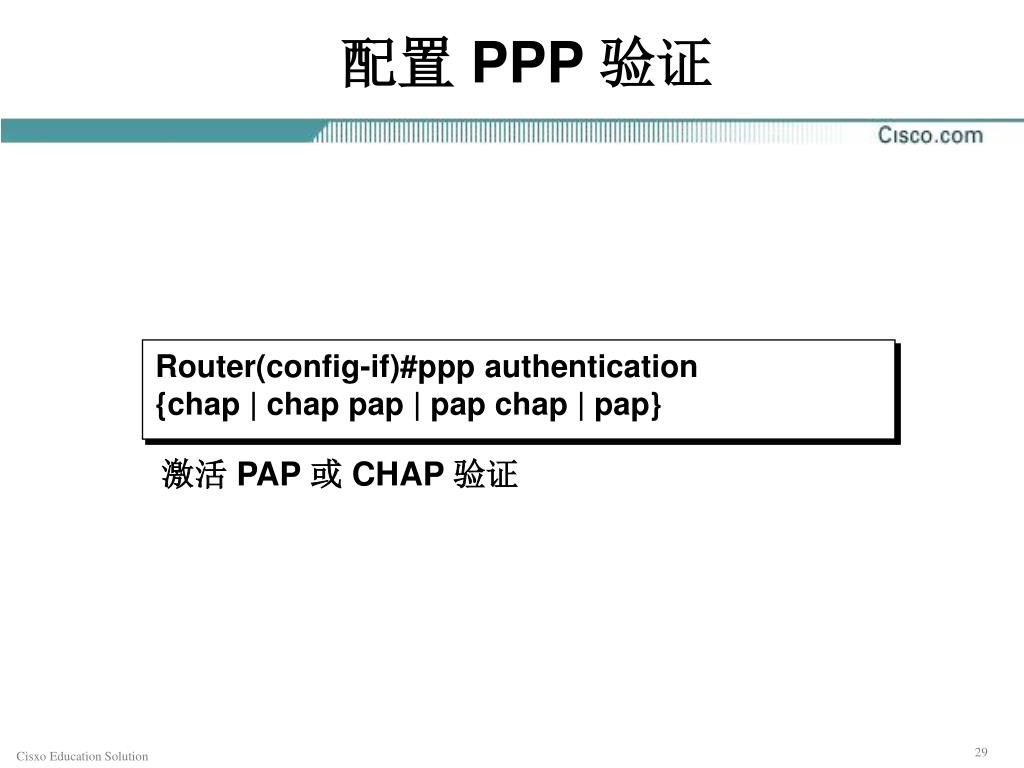 配置 PPP 验证

Cisco.com

Router(config-if)#ppp authentication {chap | chap pap | pap chap | pap}

激活 PAP 或 CHAP 验证

Cisxo Education Solution

29